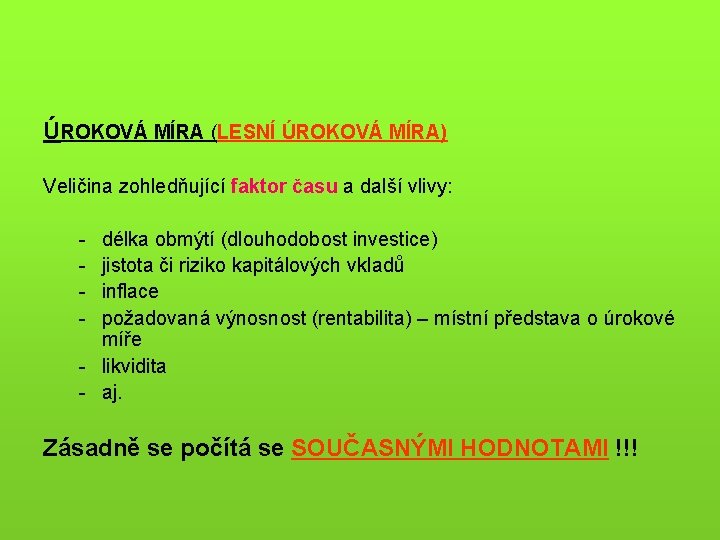 ÚROKOVÁ MÍRA (LESNÍ ÚROKOVÁ MÍRA)

Veličina zohledňující faktor času a další vlivy:

- délka obmýtí (dlouhodobost investice)
- jistota či riziko kapitálových vkladů
- inflace
- požadovaná výnosnost (rentabilita) – místní představa o úrokové míře
- likvidita
- aj.

Zásadně se počítá se SOUČASNÝMI HODNOTAMI !!!